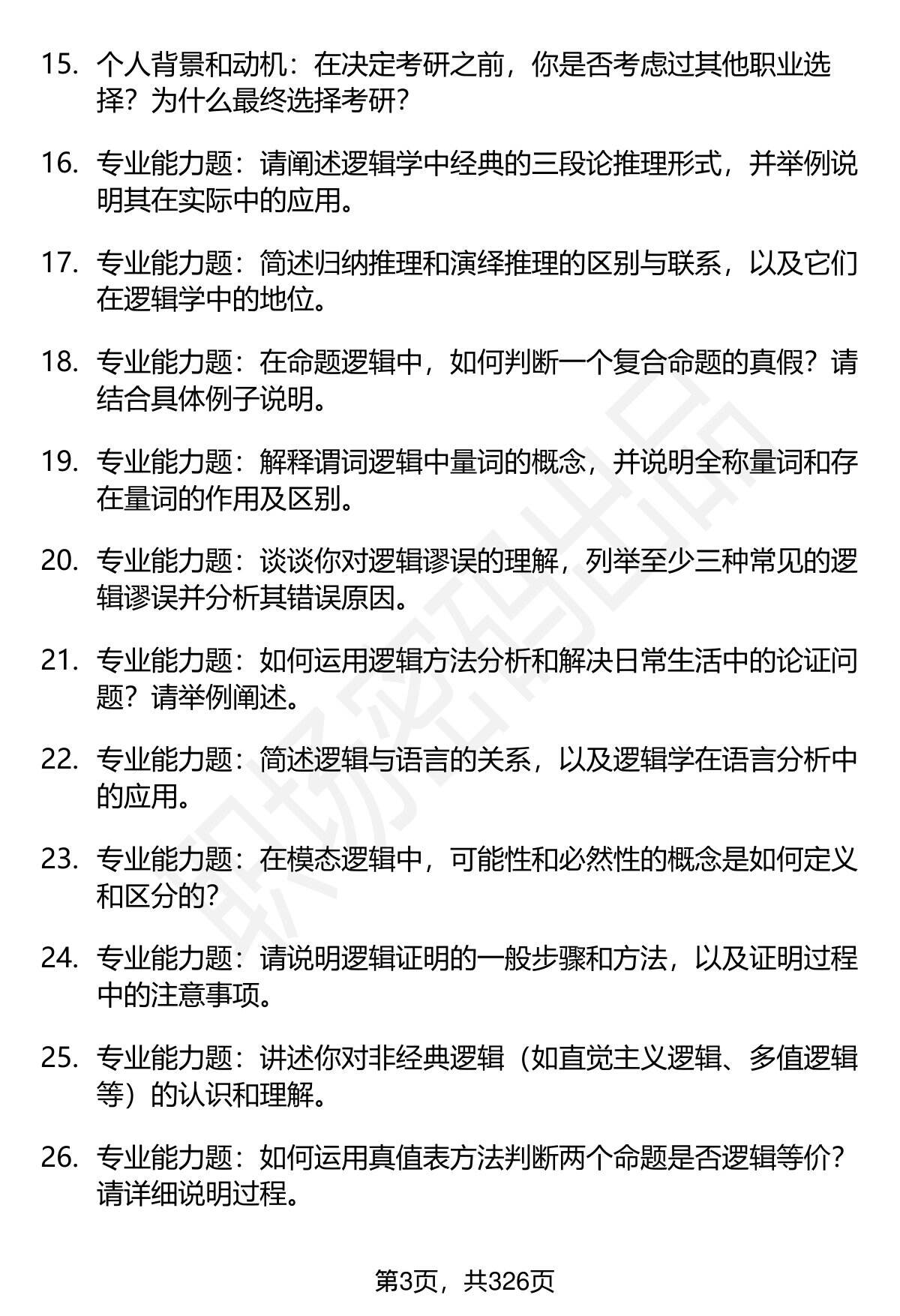 15. 个人背景和动机：在决定考研之前，你是否考虑过其他职业选择？为什么最终选择考研？

16. 专业能力题：请阐述逻辑学中经典的三段论推理形式，并举例说明其在实际中的应用。

17. 专业能力题：简述归纳推理和演绎推理的区别与联系，以及它们在逻辑学中的地位。

18. 专业能力题：在命题逻辑中，如何判断一个复合命题的真假？请结合具体例子说明。

19. 专业能力题：解释谓词逻辑中量词的概念，并说明全称量词和存在量词的作用及区别。

20. 专业能力题：谈谈你对逻辑谬误的理解，列举至少三种常见的逻辑谬误并分析其错误原因。

21. 专业能力题：如何运用逻辑方法分析和解决日常生活中的论证问题？请举例阐述。

22. 专业能力题：简述逻辑与语言的关系，以及逻辑学在语言分析中的应用。

23. 专业能力题：在模态逻辑中，可能性和必然性的概念是如何定义和区分的？

24. 专业能力题：请说明逻辑证明的一般步骤和方法，以及证明过程中的注意事项。

25. 专业能力题：讲述你对非经典逻辑（如直觉主义逻辑、多值逻辑等）的认识和理解。

26. 专业能力题：如何运用真值表方法判断两个命题是否逻辑等价？请详细说明过程。

职场密码出品

第3页，共326页